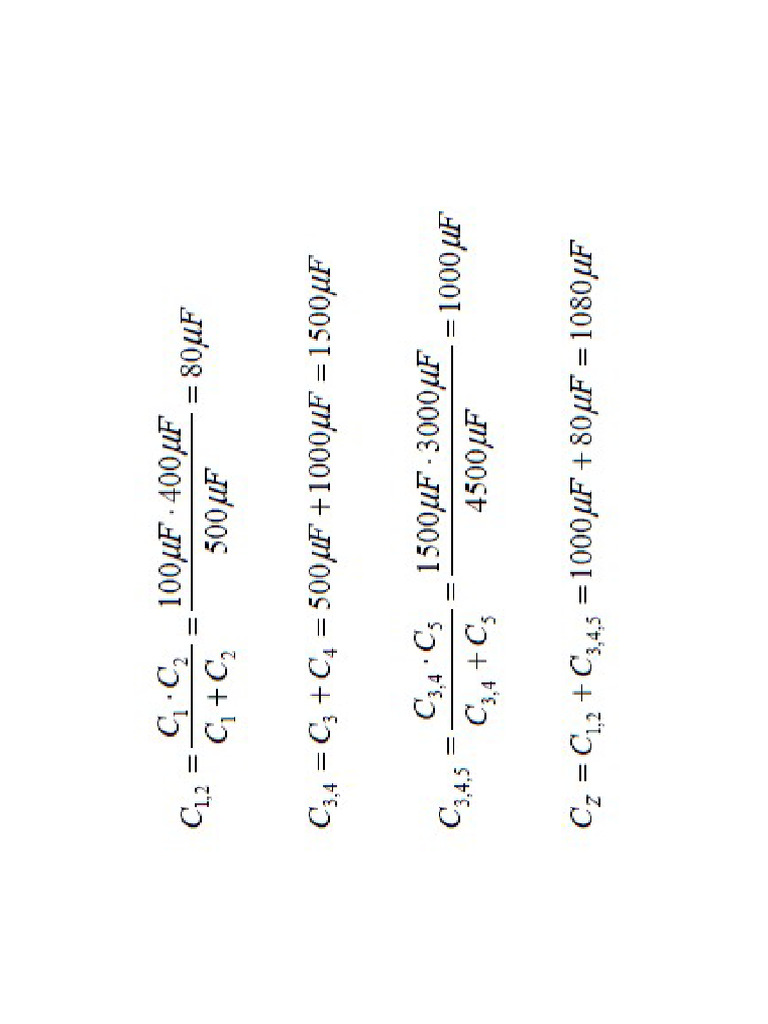 $C_{1,2} = \frac{C_1 \cdot C_2}{C_1 + C_2} = \frac{100\mu F \cdot 400\mu F}{500\mu F} = 80\mu F$

$C_{3,4} = C_3 + C_4 = 500\mu F + 1000\mu F = 1500\mu F$

$C_{3,4,5} = \frac{C_{3,4} \cdot C_5}{C_{3,4} + C_5} = \frac{1500\mu F \cdot 3000\mu F}{4500\mu F} = 1000\mu F$

$C_Z = C_{1,2} + C_{3,4,5} = 1000\mu F + 80\mu F = 1080\mu F$